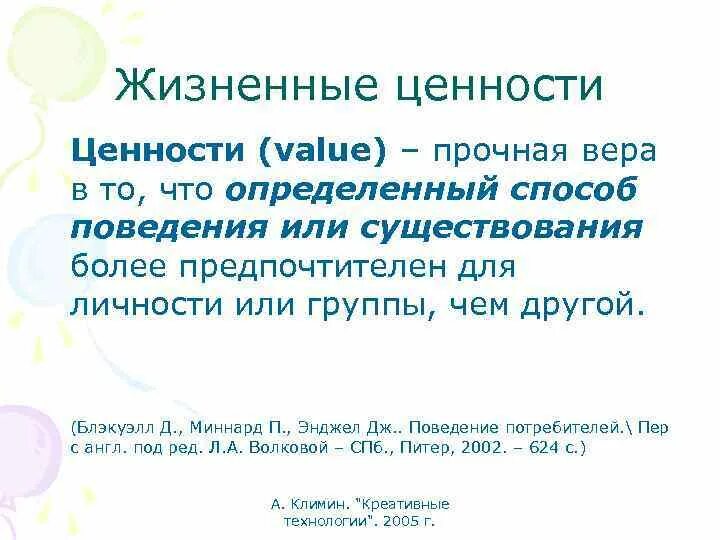 Жизненные ценности

Ценности (value) – прочная вера в то, что определенный способ поведения или существования более предпочтителен для личности или группы, чем другой.

(Блэкуэлл Д., Миннард П., Энджел Дж.. Поведение потребителей.\ Пер с англ. под ред. Л.А. Волковой – СПб., Питер, 2002. – 624 с.)

А. Климин. "Креативные технологии". 2005 г.